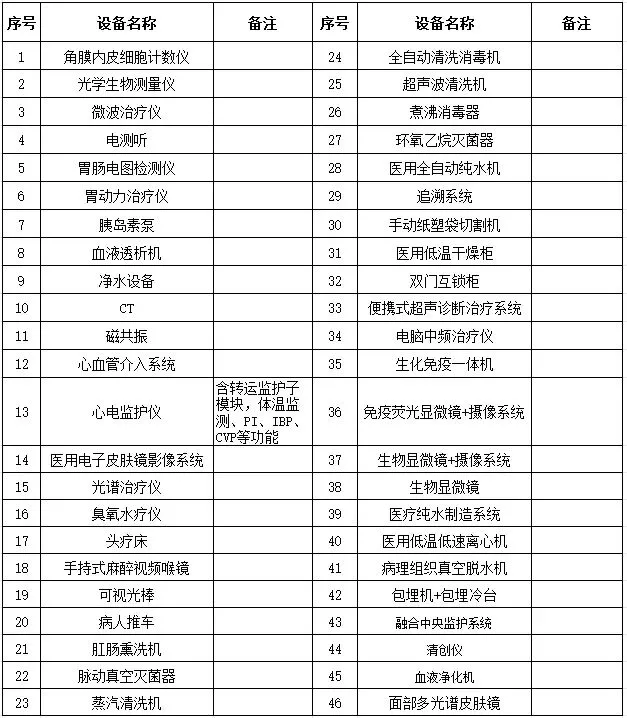 | 序号 | 设备名称 | 备注 | 序号 | 设备名称 | 备注 |
|---|---|---|---|---|---|
| 1 | 角膜内皮细胞计数仪 | | 24 | 全自动清洗消毒机 | |
| 2 | 光学生物测量仪 | | 25 | 超声波清洗机 | |
| 3 | 微波治疗仪 | | 26 | 煮沸消毒器 | |
| 4 | 电测听 | | 27 | 环氧乙烷灭菌器 | |
| 5 | 胃肠电图检测仪 | | 28 | 医用全自动纯水机 | |
| 6 | 胃动力治疗仪 | | 29 | 追溯系统 | |
| 7 | 胰岛素泵 | | 30 | 手动纸塑袋切割机 | |
| 8 | 血液透析机 | | 31 | 医用低温干燥柜 | |
| 9 | 净水设备 | | 32 | 双门互锁柜 | |
| 10 | CT | | 33 | 便携式超声诊断治疗系统 | |
| 11 | 磁共振 | | 34 | 电脑中频治疗仪 | |
| 12 | 心血管介入系统 | | 35 | 生化免疫一体机 | |
| 13 | 心电监护仪 | 含转运监护子模块，体温监测、PI、IBP、CVP等功能 | 36 | 免疫荧光显微镜+摄像系统 | |
| 14 | 医用电子皮肤镜影像系统 | | 37 | 生物显微镜+摄像系统 | |
| 15 | 光谱治疗仪 | | 38 | 生物显微镜 | |
| 16 | 臭氧水疗仪 | | 39 | 医疗纯水制造系统 | |
| 17 | 头疗床 | | 40 | 医用低温低速离心机 | |
| 18 | 手持式麻醉视频喉镜 | | 41 | 病理组织真空脱水机 | |
| 19 | 可视光棒 | | 42 | 包埋机+包埋冷台 | |
| 20 | 病人推车 | | 43 | 融合中央监护系统 | |
| 21 | 肛肠熏洗机 | | 44 | 清创仪 | |
| 22 | 脉动真空灭菌器 | | 45 | 血液净化机 | |
| 23 | 蒸汽清洗机 | | 46 | 面部多光谱皮肤镜 | |